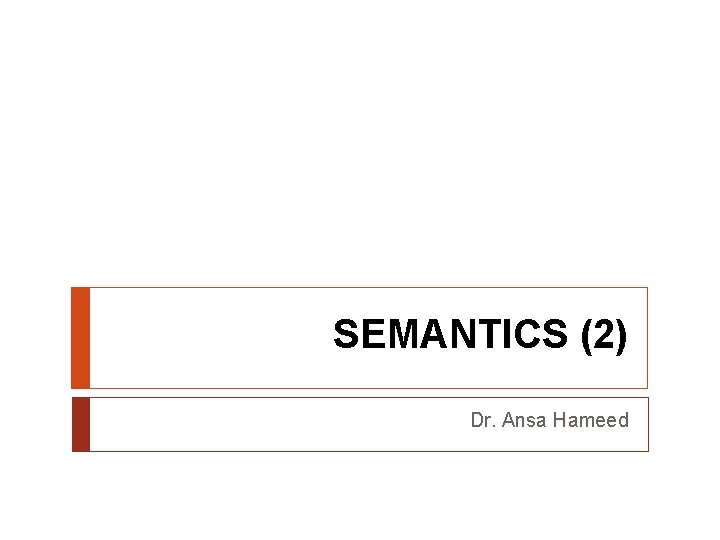 SEMANTICS (2)

Dr. Ansa Hameed